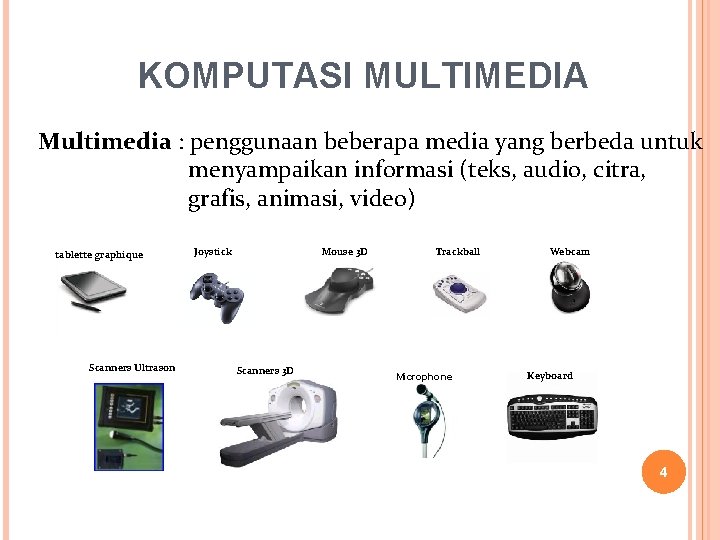 KOMPUTASI MULTIMEDIA

Multimedia : penggunaan beberapa media yang berbeda untuk menyampaikan informasi (teks, audio, citra, grafis, animasi, video)

tablette graphique

Joystick

Mouse 3D

Trackball

Webcam

Scanners Ultrason

Scanners 3D

Microphone

Keyboard

4